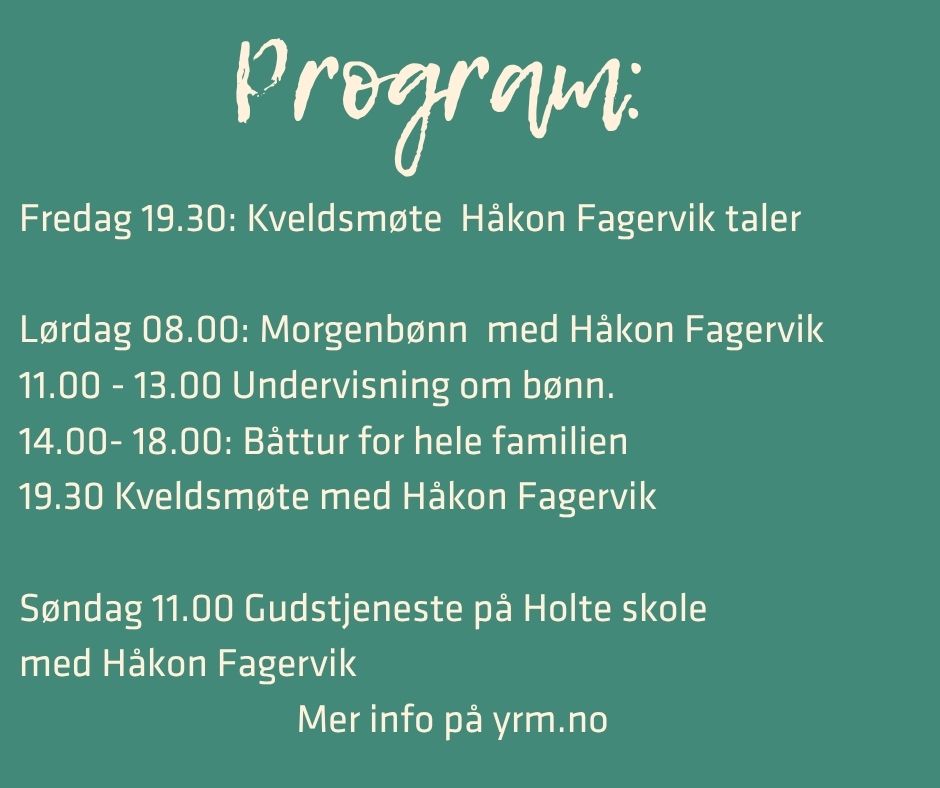 Program:

Fredag 19.30: Kveldsmøte Håkon Fagervik taler

Lørdag 08.00: Morgenbønn med Håkon Fagervik
11.00 - 13.00 Undervisning om bønn.
14.00- 18.00: Båttur for hele familien
19.30 Kveldsmøte med Håkon Fagervik

Søndag 11.00 Gudstjeneste på Holte skole
med Håkon Fagervik

Mer info på yrm.no